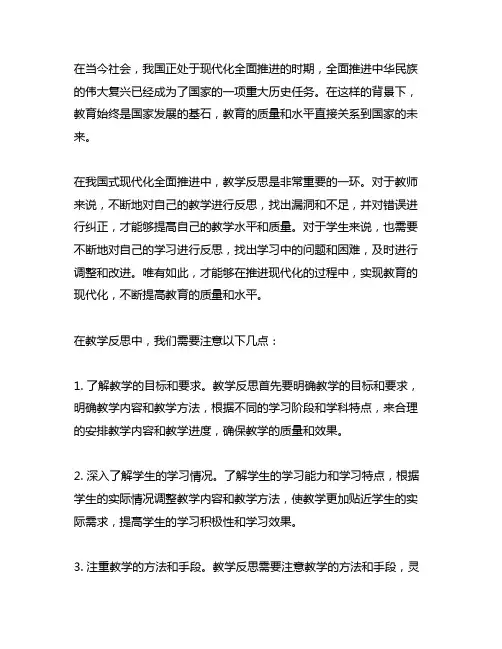 在当今社会，我国正处于现代化全面推进的时期，全面推进中华民族的伟大复兴已经成为了国家的一项重大历史任务。在这样的背景下，教育始终是国家发展的基石，教育的质量和水平直接关系到国家的未来。

在我国式现代化全面推进中，教学反思是非常重要的一环。对于教师来说，不断地对自己的教学进行反思，找出漏洞和不足，并对错误进行纠正，才能够提高自己的教学水平和质量。对于学生来说，也需要不断地对自己的学习进行反思，找出学习中的问题和困难，及时进行调整和改进。唯有如此，才能够在推进现代化的过程中，实现教育的现代化，不断提高教育的质量和水平。

在教学反思中，我们需要注意以下几点：

1. 了解教学的目标和要求。教学反思首先要明确教学的目标和要求，明确教学内容和教学方法，根据不同的学习阶段和学科特点，来合理的安排教学内容和教学进度，确保教学的质量和效果。

2. 深入了解学生的学习情况。了解学生的学习能力和学习特点，根据学生的实际情况调整教学内容和教学方法，使教学更加贴近学生的实际需求，提高学生的学习积极性和学习效果。

3. 注重教学的方法和手段。教学反思需要注意教学的方法和手段，灵